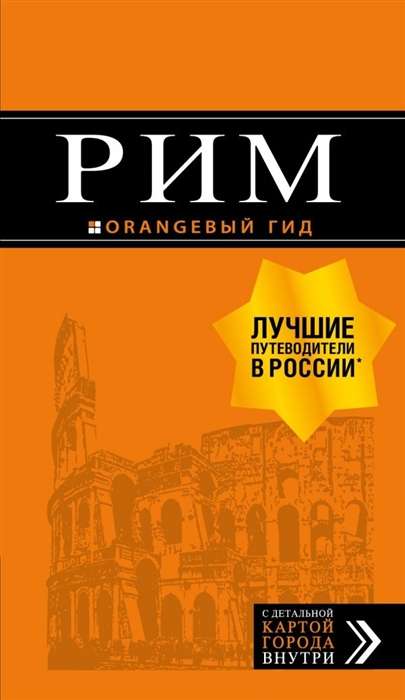 РИМ

ORANGEВЫЙ ГИД

ЛУЧШИЕ ПУТЕВОДИТЕЛИ В РОССИИ*

С ДЕТАЛЬНОЙ КАРТОЙ ГОРОДА ВНУТРИ